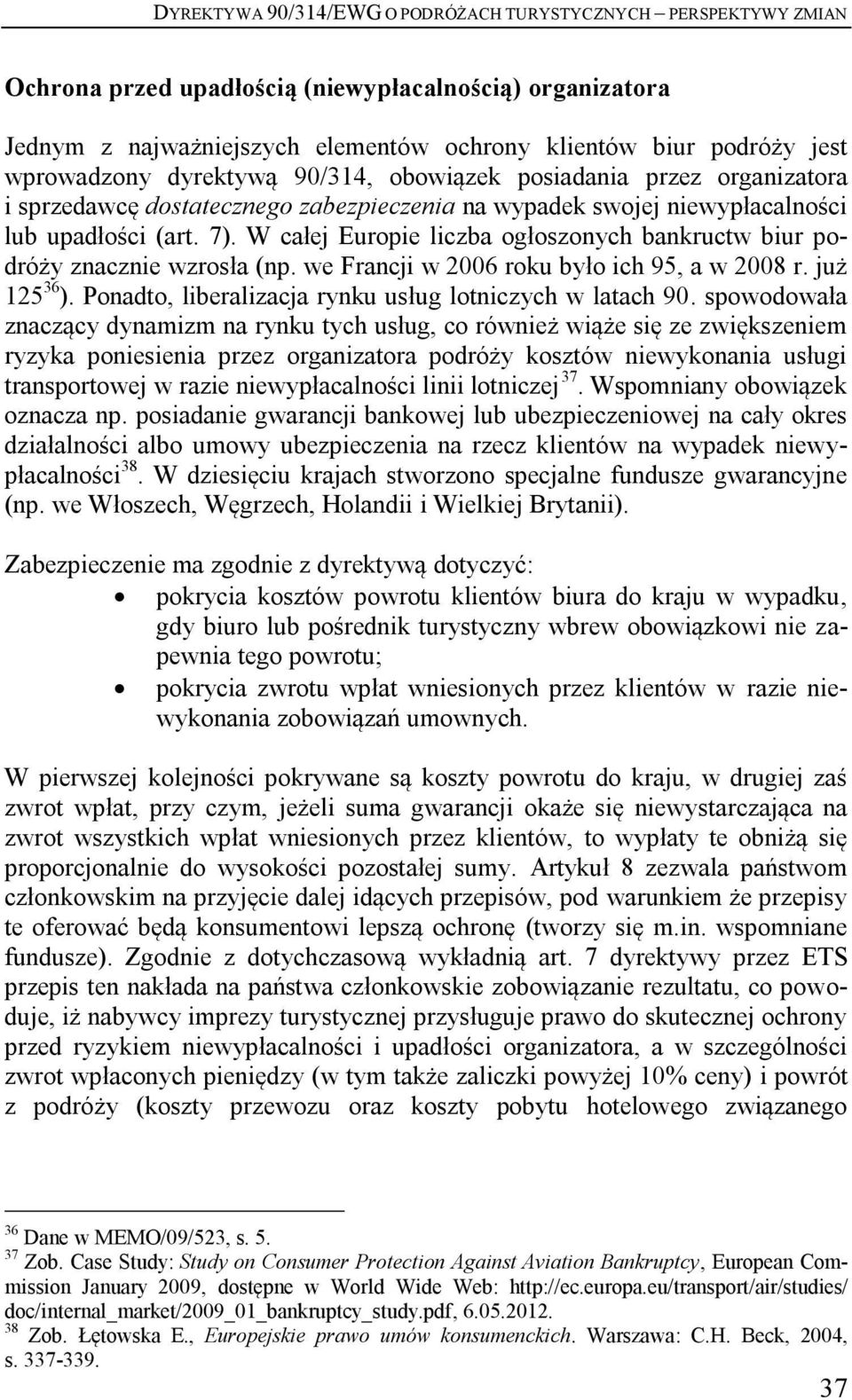 DYREKTYWA 90/314/EWG O PODRÓŻACH TURYSTYCZNYCH – PERSPEKTYWY ZMIAN

Ochrona przed upadłością (niewypłacalnością) organizatora

Jednym z najważniejszych elementów ochrony klientów biur podróży jest wprowadzony dyrektywą 90/314, obowiązek posiadania przez organizatora i sprzedawcę dostatecznego zabezpieczenia na wypadek swojej niewypłacalności lub upadłości (art. 7). W całej Europie liczba ogłoszonych bankructw biur podróży znacznie wzrosła (np. we Francji w 2006 roku było ich 95, a w 2008 r. już 125$^{36}$). Ponadto, liberalizacja rynku usług lotniczych w latach 90. spowodowała znaczący dynamizm na rynku tych usług, co również wiąże się ze zwiększeniem ryzyka poniesienia przez organizatora podróży kosztów niewykonania usługi transportowej w razie niewypłacalności linii lotniczej$^{37}$. Wspomniany obowiązek oznacza np. posiadanie gwarancji bankowej lub ubezpieczeniowej na cały okres działalności albo umowy ubezpieczenia na rzecz klientów na wypadek niewypłacalności$^{38}$. W dziesięciu krajach stworzono specjalne fundusze gwarancyjne (np. we Włoszech, Węgrzech, Holandii i Wielkiej Brytanii).

Zabezpieczenie ma zgodnie z dyrektywą dotyczyć:
• pokrycia kosztów powrotu klientów biura do kraju w wypadku, gdy biuro lub pośrednik turystyczny wbrew obowiązkowi nie zapewnia tego powrotu;
• pokrycia zwrotu wpłat wniesionych przez klientów w razie niewykonania zobowiązań umownych.

W pierwszej kolejności pokrywane są koszty powrotu do kraju, w drugiej zaś zwrot wpłat, przy czym, jeżeli suma gwarancji okaże się niewystarczająca na zwrot wszystkich wpłat wniesionych przez klientów, to wypłaty te obniżą się proporcjonalnie do wysokości pozostałej sumy. Artykuł 8 zezwala państwom członkowskim na przyjęcie dalej idących przepisów, pod warunkiem że przepisy te oferować będą konsumentowi lepszą ochronę (tworzy się m.in. wspomniane fundusze). Zgodnie z dotychczasową wykładnią art. 7 dyrektywy przez ETS przepis ten nakłada na państwa członkowskie zobowiązanie rezultatu, co powoduje, iż nabywcy imprezy turystycznej przysługuje prawo do skutecznej ochrony przed ryzykiem niewypłacalności i upadłości organizatora, a w szczególności zwrot wpłaconych pieniędzy (w tym także zaliczki powyżej 10% ceny) i powrót z podróży (koszty przewozu oraz koszty pobytu hotelowego związanego

$^{36}$ Dane w MEMO/09/523, s. 5.
$^{37}$ Zob. Case Study: Study on Consumer Protection Against Aviation Bankruptcy, European Commission January 2009, dostępne w World Wide Web: http://ec.europa.eu/transport/air/studies/doc/internal_market/2009_01_bankruptcy_study.pdf, 6.05.2012.
$^{38}$ Zob. Łętowska E., Europejskie prawo umów konsumenckich. Warszawa: C.H. Beck, 2004, s. 337-339.

37